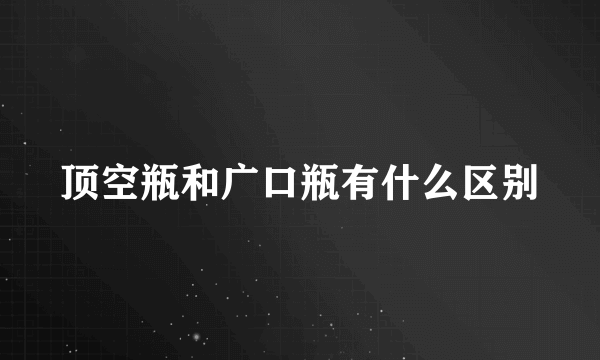 顶空瓶和广口瓶有什么区别